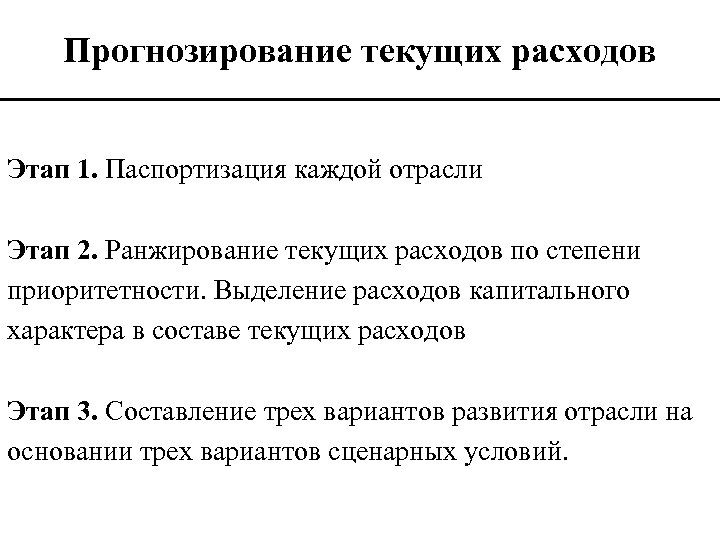 Прогнозирование текущих расходов

Этап 1. Паспортизация каждой отрасли

Этап 2. Ранжирование текущих расходов по степени приоритетности. Выделение расходов капитального характера в составе текущих расходов

Этап 3. Составление трех вариантов развития отрасли на основании трех вариантов сценарных условий.